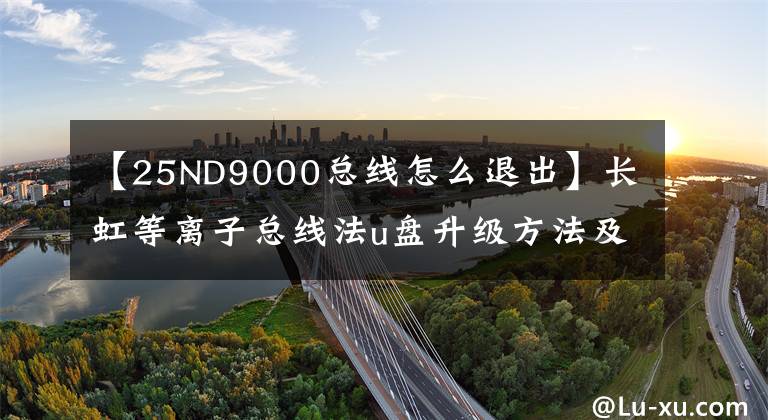 【25ND9000总线怎么退出】长虹等离子总线法u盘升级方法及

@Lu-xu.com